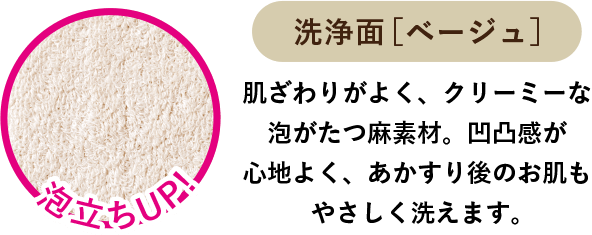 泡立ちUP!

洗浄面［ベージュ］

肌ざわりがよく、クリーミーな泡がたつ麻素材。凹凸感が心地よく、あかすり後のお肌もやさしく洗えます。